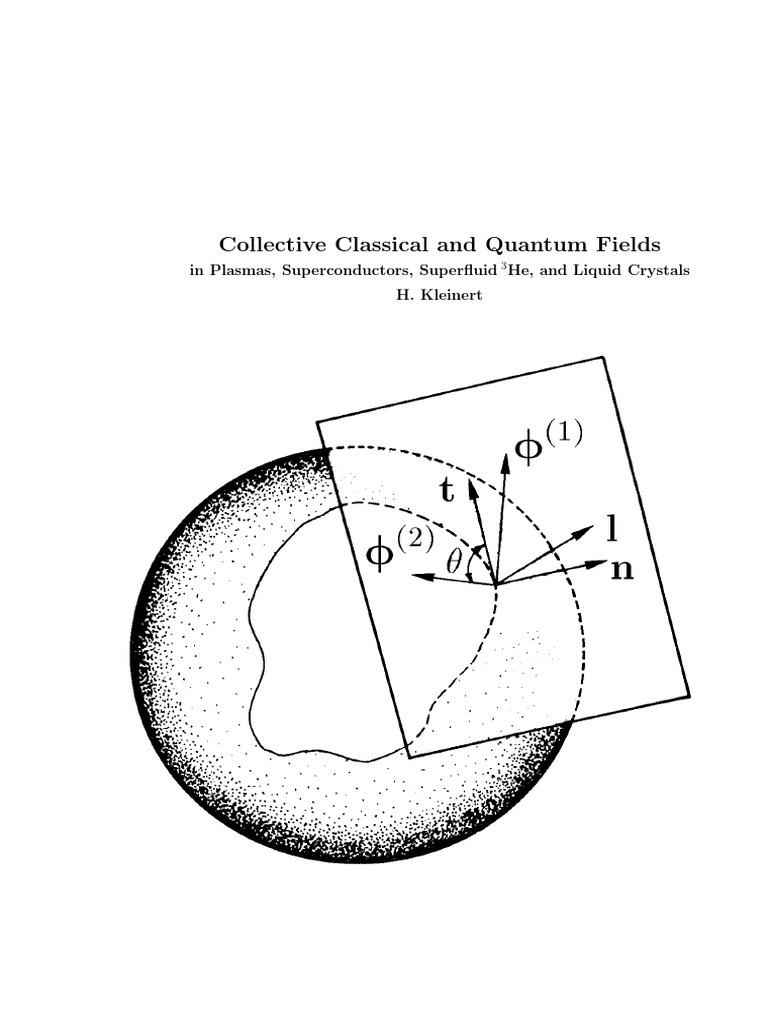 Collective Classical and Quantum Fields

in Plasmas, Superconductors, Superfluid $^3$He, and Liquid Crystals

H. Kleinert

$\phi^{(1)}$

$\mathbf{t}$

$\mathbf{l}$

$\phi^{(2)}$

$\theta$

$\mathbf{n}$